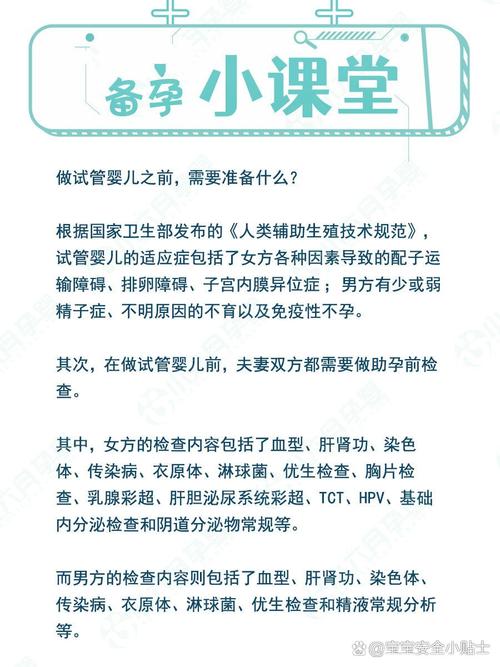 备孕 小课堂

做试管婴儿之前，需要准备什么？

根据国家卫生部发布的《人类辅助生殖技术规范》，试管婴儿的适应症包括了女方各种因素导致的配子运输障碍、排卵障碍、子宫内膜异位症；男方有少或弱精子症、不明原因的不育以及免疫性不孕。

其次，在做试管婴儿前，夫妻双方都需要做助孕前检查。

其中，女方的检查内容包括了血型、肝肾功、染色体、传染病、衣原体、淋球菌、优生检查、胸片检查、乳腺彩超、肝胆泌尿系统彩超、TCT、HPV、基础内分泌检查和阴道分泌物常规等。

而男方的检查内容则包括了血型、肝肾功、染色体、传染病、衣原体、淋球菌、优生检查和精液常规分析等。

@宝宝安全小贴士